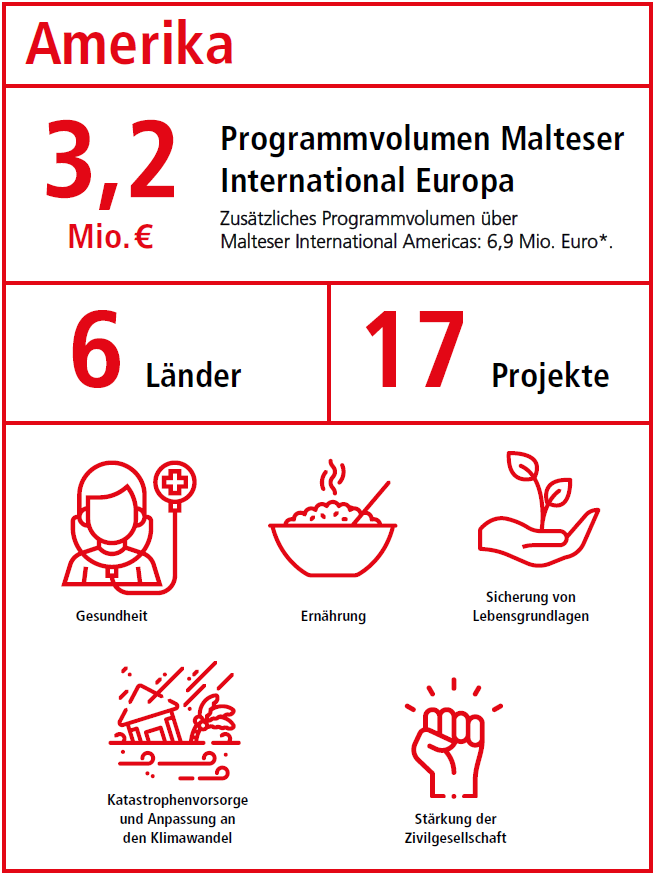 Amerika

3,2 Mio. €

Programmvolumen Malteser International Europa

Zusätzliches Programmvolumen über Malteser International Americas: 6,9 Mio. Euro*.

6 Länder

17 Projekte

Gesundheit

Ernährung

Sicherung von Lebensgrundlagen

Katastrophenvorsorge und Anpassung an den Klimawandel

Stärkung der Zivilgesellschaft